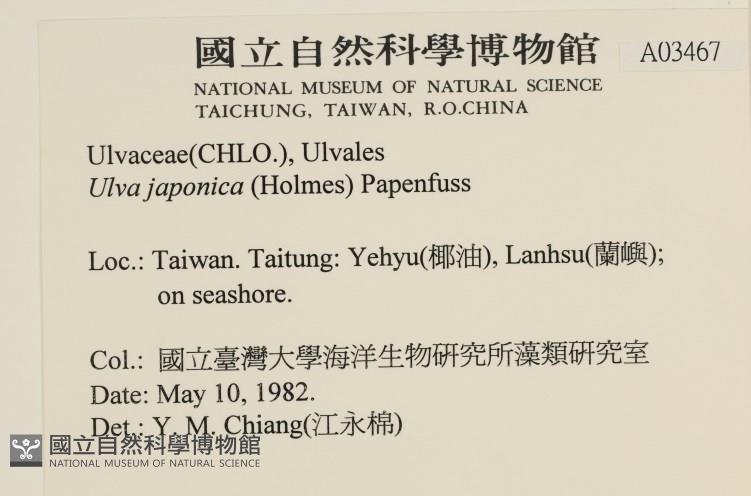 國立自然科學博物館 A03467
NATIONAL MUSEUM OF NATURAL SCIENCE
TAICHUNG, TAIWAN, R.O.CHINA

Ulvaceae(CHLO.), Ulvales
Ulva japonica (Holmes) Papenfuss

Loc.: Taiwan. Taitung: Yehyu(椰油), Lanhsu(蘭嶼); on seashore.

Col.: 國立臺灣大學海洋生物研究所藻類研究室
Date: May 10, 1982.
Det.: Y. M. Chiang(江永棉)

國立自然科學博物館
NATIONAL MUSEUM OF NATURAL SCIENCE